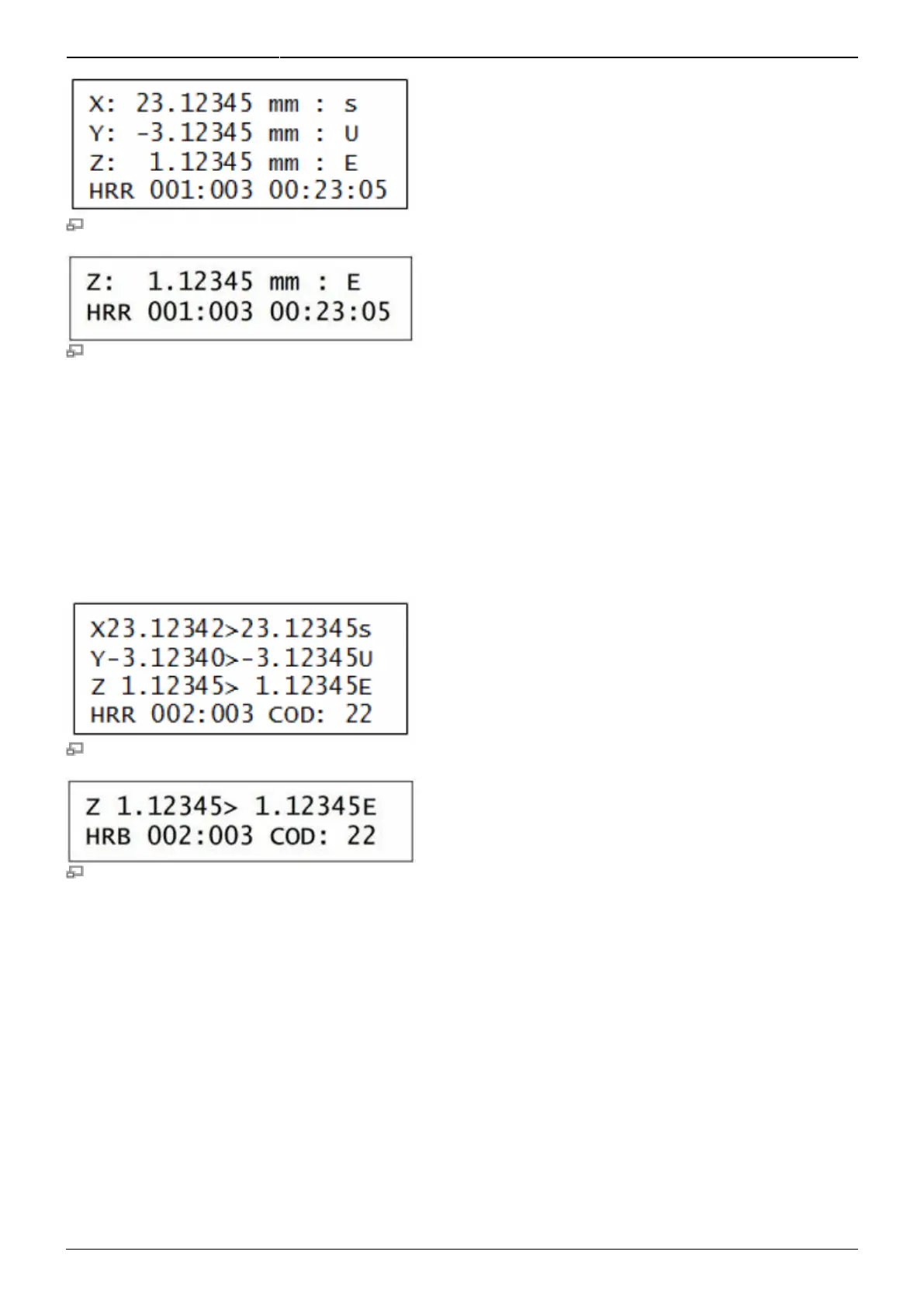 X: 23.12345 mm : s
Y: -3.12345 mm : U
Z: 1.12345 mm : E
HRR 001:003 00:23:05

Z: 1.12345 mm : E
HRR 001:003 00:23:05

X23.12342>23.12345s
Y-3.12340>-3.12345U
Z 1.12345> 1.12345E
HRR 002:003 COD: 22

Z 1.12345> 1.12345E
HRB 002:003 COD: 22